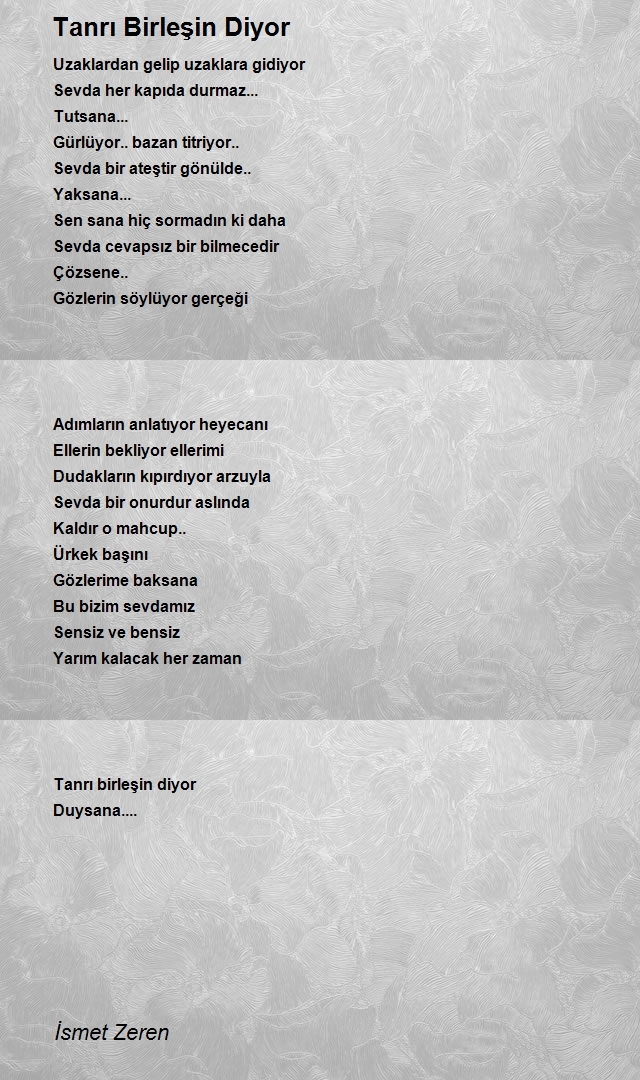 Tanrı Birleşin Diyor

Uzaklardan gelip uzaklara gidiyor
Sevda her kapıda durmaz...
Tutsana...
Gürlüyor.. bazan titriyor..
Sevda bir ateştir gönülde..
Yaksana...
Sen sana hiç sormadın ki daha
Sevda cevapsız bir bilmecedir
Çözsene..
Gözlerin söylüyor gerçeği

Adımların anlatıyor heyecanı
Ellerin bekliyor ellerimi
Dudakların kıpırdıyor arzuyla
Sevda bir onurdur aslında
Kaldır o mahcup..
Ürkek başını
Gözlerime baksana
Bu bizim sevdamız
Sensiz ve bensiz
Yarım kalacak her zaman

Tanrı birleşin diyor
Duysana....

İsmet Zeren